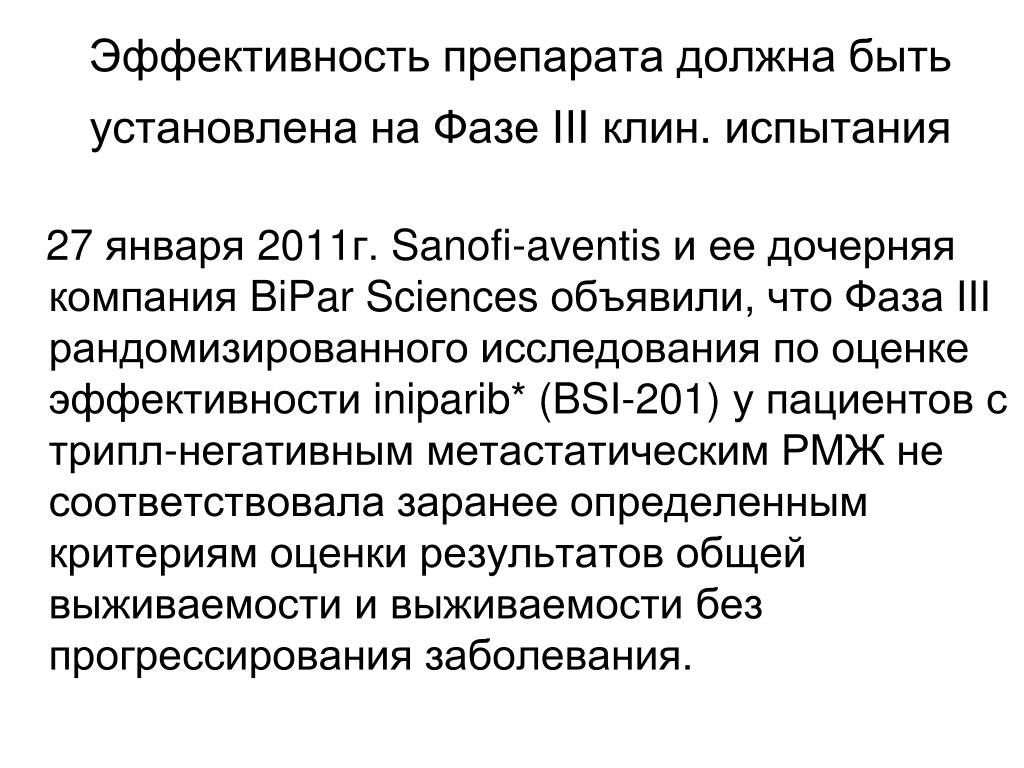 Эффективность препарата должна быть установлена на Фазе III клин. испытания

27 января 2011г. Sanofi-aventis и ее дочерняя компания BiPar Sciences объявили, что Фаза III рандомизированного исследования по оценке эффективности iniparib* (BSI-201) у пациентов с трипл-негативным метастатическим РМЖ не соответствовала заранее определенным критериям оценки результатов общей выживаемости и выживаемости без прогрессирования заболевания.